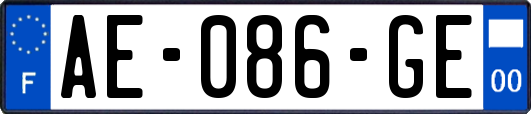 F
AE-086-GE
00